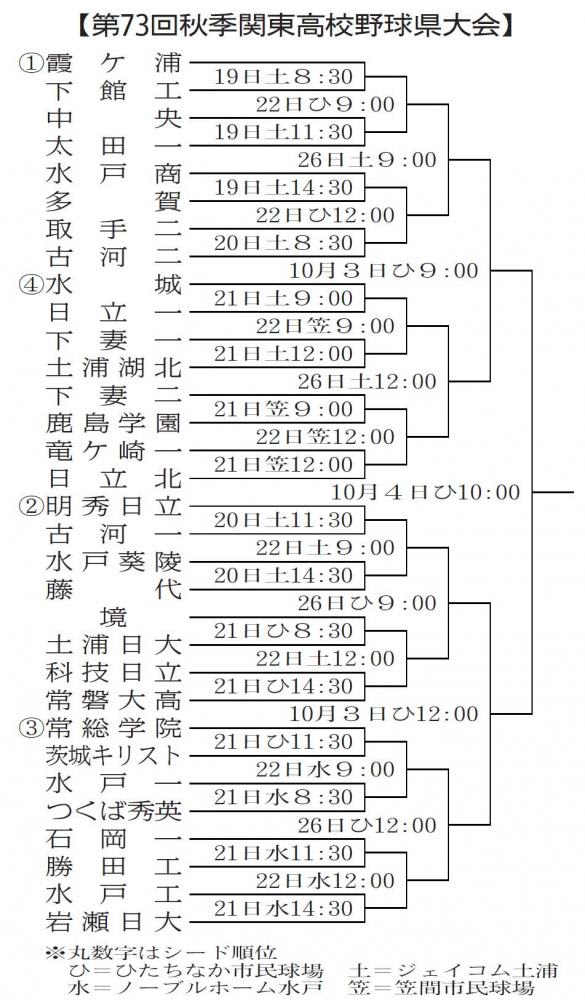 【第73回秋季関東高校野球県大会】

①霞ケ浦
下館工
中央
太田一
水戸商
多賀
取手二
古河二
④水城
日立一
下妻一
土浦湖北
下妻二
鹿島学園
竜ケ崎一
日立北
②明秀日立
古河一
水戸葵陵
藤代
境
土浦日大
科技日立
常磐大高
③常総学院
茨城キリスト
水戸一
つくば秀英
石岡一
勝田工
水戸工
岩瀬日大

19日土8:30
22日ひ9:00
19日土11:30
26日土9:00
19日土14:30
22日ひ12:00
20日土8:30
10月3日ひ9:00
21日土9:00
22日笠9:00
21日土12:00
26日土12:00
21日笠9:00
22日笠12:00
21日笠12:00
10月4日ひ10:00
20日土11:30
22日土9:00
20日土14:30
26日ひ9:00
21日ひ8:30
22日土12:00
21日ひ14:30
10月3日ひ12:00
21日ひ11:30
22日水9:00
21日水8:30
26日ひ12:00
21日水11:30
22日水12:00
21日水14:30

※丸数字はシード順位
ひ=ひたちなか市民球場　土=ジェイコム土浦
水=ノーブルホーム水戸　笠=笠間市民球場